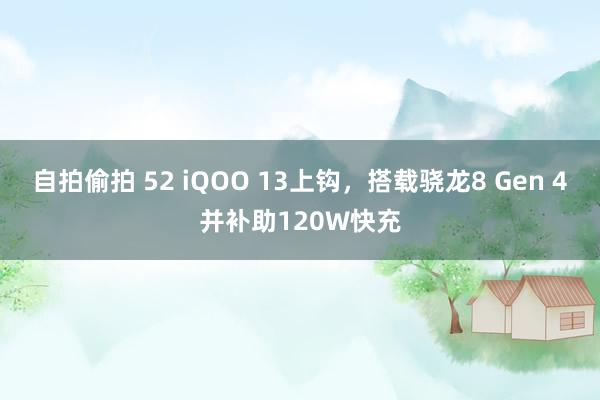 自拍偷拍 52 iQOO 13上钩，搭载骁龙8 Gen 4并补助120W快充